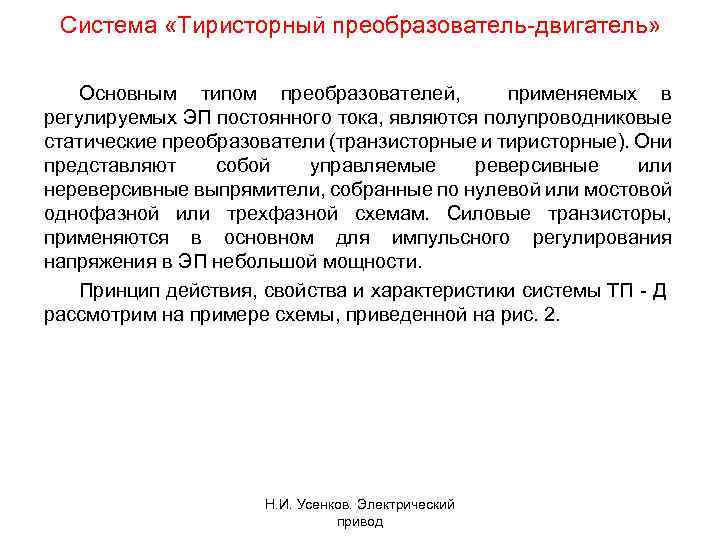 Система «Тиристорный преобразователь-двигатель»

Основным типом преобразователей, применяемых в регулируемых ЭП постоянного тока, являются полупроводниковые статические преобразователи (транзисторные и тиристорные). Они представляют собой управляемые реверсивные или нереверсивные выпрямители, собранные по нулевой или мостовой однофазной или трехфазной схемам. Силовые транзисторы, применяются в основном для импульсного регулирования напряжения в ЭП небольшой мощности.

Принцип действия, свойства и характеристики системы ТП - Д рассмотрим на примере схемы, приведенной на рис. 2.

Н.И. Усенков. Электрический привод